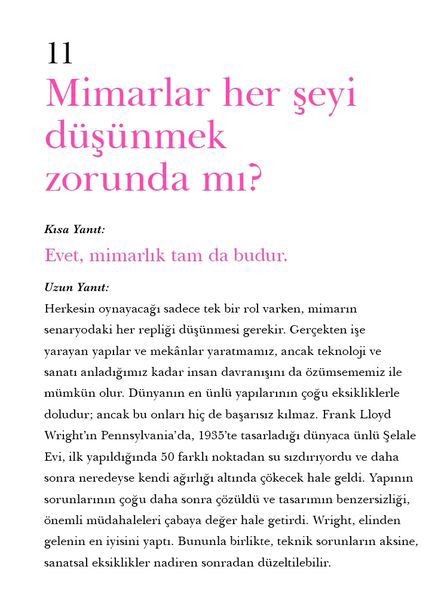 11
Mimarlar her şeyi düşünmek zorunda mı?

Kısa Yanıt:

Evet, mimarlık tam da budur.

Uzun Yanıt:

Herkesin oynayacağı sadece tek bir rol varken, mimarın senaryodaki her repliği düşünmesi gerekir. Gerçekten işe yarayan yapılar ve mekânlar yaratmamız, ancak teknoloji ve sanatı anladığımız kadar insan davranışını da özümsememiz ile mümkün olur. Dünyanın en ünlü yapılarının çoğu eksikliklerle doludur; ancak bu onları hiç de başarısız kılmaz. Frank Lloyd Wright'ın Pennsylvania'da, 1935'te tasarladığı dünyaca ünlü Şelale Evi, ilk yapıldığında 50 farklı noktadan su sızdırıyordu ve daha sonra neredeyse kendi ağırlığı altında çökecek hale geldi. Yapının sorunlarının çoğu daha sonra çözüldü ve tasarımın benzersizliği, önemli müdahaleleri çabaya değer hale getirdi. Wright, elinden gelenin en iyisini yaptı. Bununla birlikte, teknik sorunların aksine, sanatsal eksiklikler nadiren sonradan düzeltilebilir.